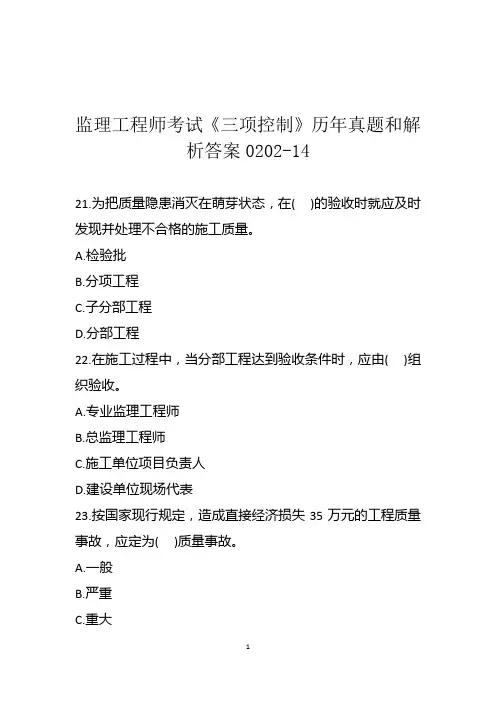 监理工程师考试《三项控制》历年真题和解析答案 0202-14

21.为把质量隐患消灭在萌芽状态，在( )的验收时就应及时发现并处理不合格的施工质量。

A.检验批

B.分项工程

C.子分部工程

D.分部工程

22.在施工过程中，当分部工程达到验收条件时，应由( )组织验收。

A.专业监理工程师

B.总监理工程师

C.施工单位项目负责人

D.建设单位现场代表

23.按国家现行规定，造成直接经济损失 35 万元的工程质量事故，应定为( )质量事故。

A.一般

B.严重

C.重大

1